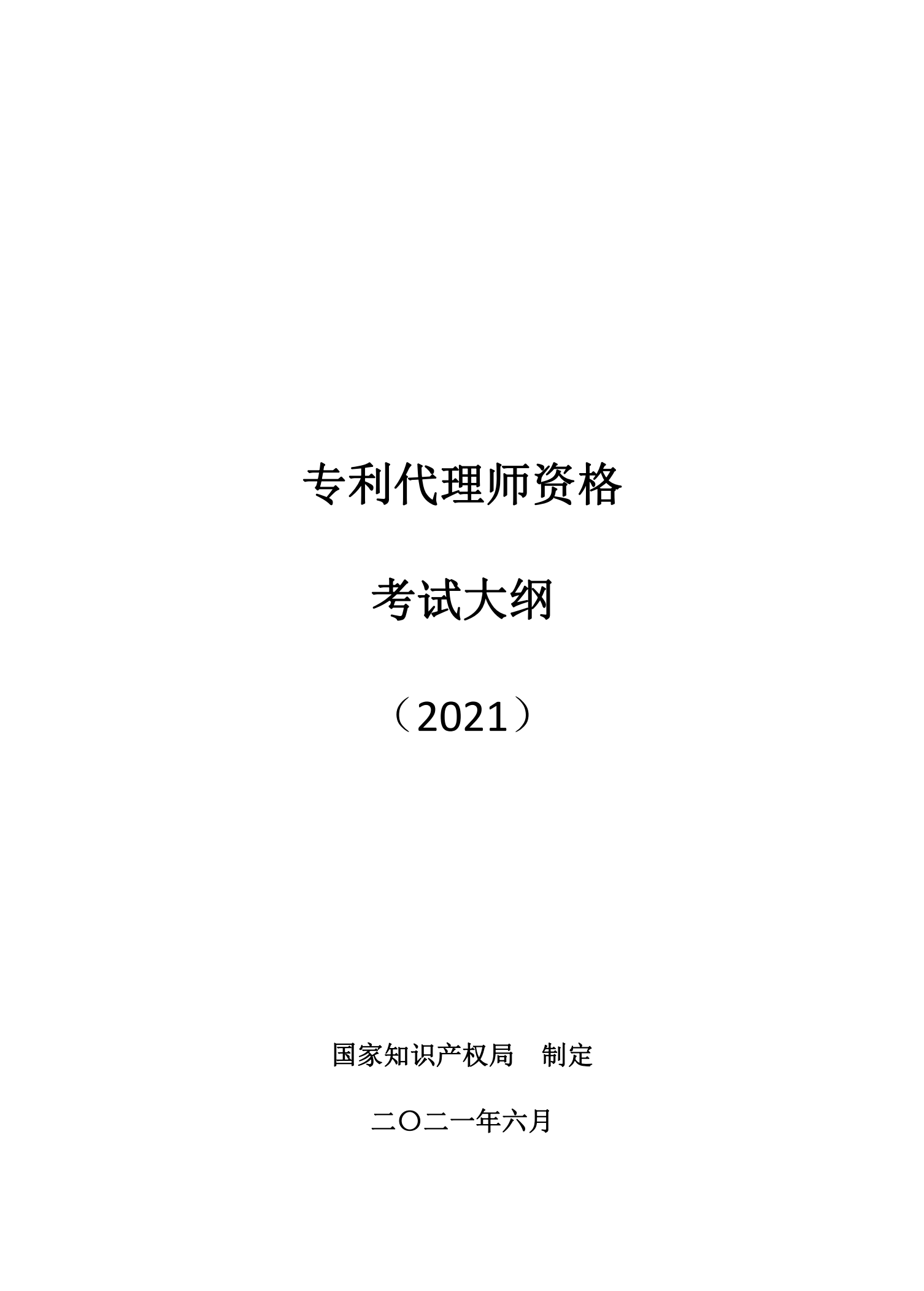 专利代理师资格

考试大纲

（2021）

国家知识产权局　制定

二〇二一年六月